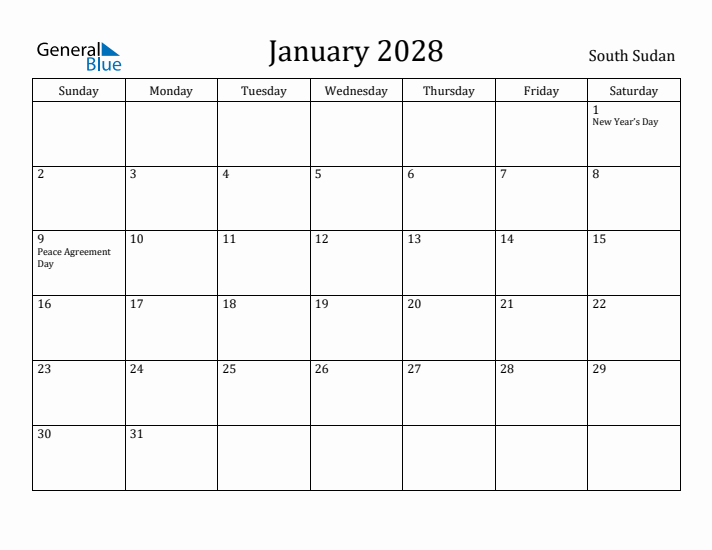 General Blue

January 2028

South Sudan

| Sunday | Monday | Tuesday | Wednesday | Thursday | Friday | Saturday |
|---|---|---|---|---|---|---|
| | | | | | | 1 New Year's Day |
| 2 | 3 | 4 | 5 | 6 | 7 | 8 |
| 9 Peace Agreement Day | 10 | 11 | 12 | 13 | 14 | 15 |
| 16 | 17 | 18 | 19 | 20 | 21 | 22 |
| 23 | 24 | 25 | 26 | 27 | 28 | 29 |
| 30 | 31 | | | | | |